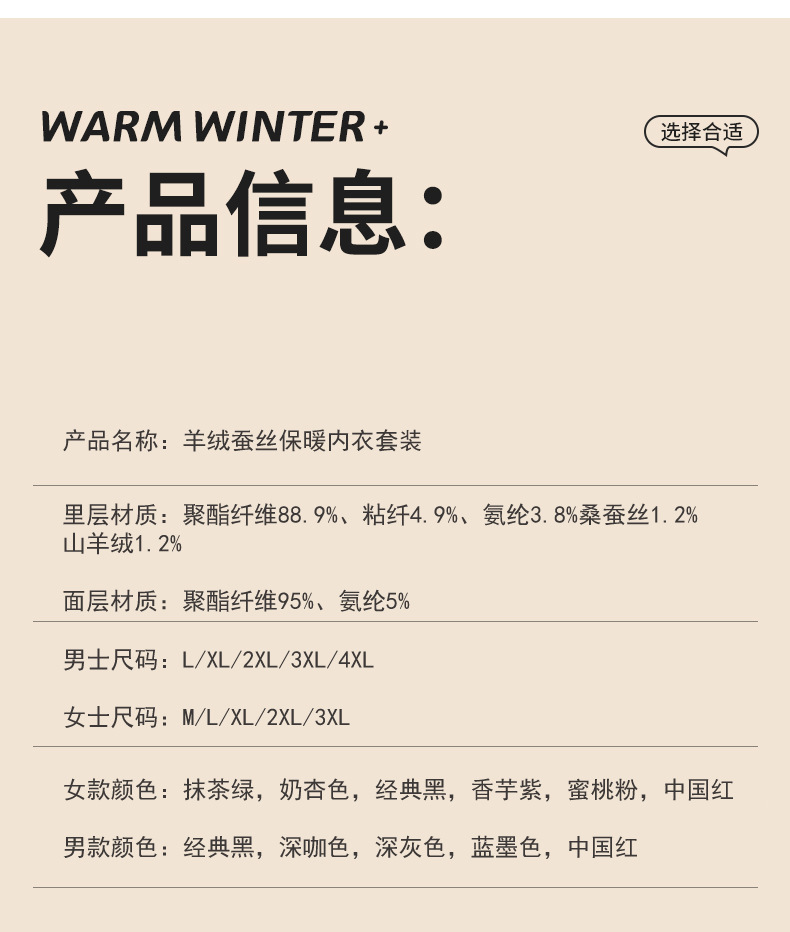 WARM WINTER +

选择合适

产品信息:

产品名称:羊绒蚕丝保暖内衣套装

里层材质:聚酯纤维88.9%、粘纤4.9%、氨纶3.8%桑蚕丝1.2%山羊绒1.2%

面层材质:聚酯纤维95%、氨纶5%

男士尺码:L/XL/2XL/3XL/4XL

女士尺码:M/L/XL/2XL/3XL

女款颜色:抹茶绿,奶杏色,经典黑,香芋紫,蜜桃粉,中国红

男款颜色:经典黑,深咖色,深灰色,蓝墨色,中国红